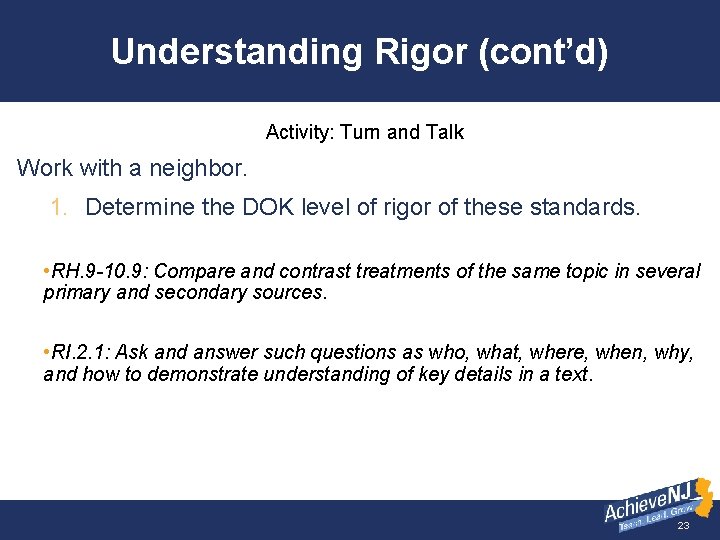 Understanding Rigor (cont'd)

Activity: Turn and Talk

Work with a neighbor.

1. Determine the DOK level of rigor of these standards.

•RH.9-10.9: Compare and contrast treatments of the same topic in several primary and secondary sources.

•RI.2.1: Ask and answer such questions as who, what, where, when, why, and how to demonstrate understanding of key details in a text.

AchieveNJ Teach. Lead. Grow.

23